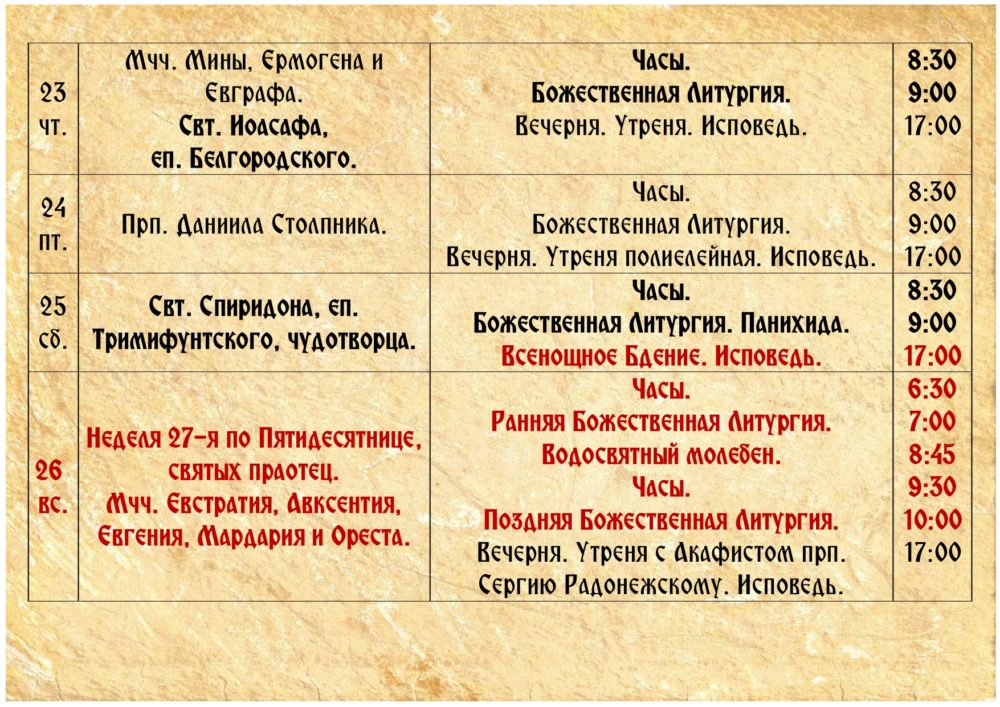 | 23 чт. | Мчч. Мины, Ермогена и Евграфа. Свт. Иоасафа, еп. Белгородского. | Часы. Божественная Литургия. Вечерня. Утреня. Исповедь. | 8:30 9:00 17:00 |
|---|---|---|---|
| 24 пт. | Прп. Даниила Столпника. | Часы. Божественная Литургия. Вечерня. Утреня полиелейная. Исповедь. | 8:30 9:00 17:00 |
| 25 сб. | Свт. Спиридона, еп. Тримифунтского, чудотворца. | Часы. Божественная Литургия. Панихида. Всенощное Бдение. Исповедь. | 8:30 9:00 17:00 |
| 26 вс. | Неделя 27-я по Пятидесятнице, святых праотец. Мчч. Евстратия, Авксентия, Евгения, Мардария и Ореста. | Часы. Ранняя Божественная Литургия. Водосвятный молебен. Часы. Поздняя Божественная Литургия. Вечерня. Утреня с Акафистом прп. Сергию Радонежскому. Исповедь. | 6:30 7:00 8:45 9:30 10:00 17:00 |